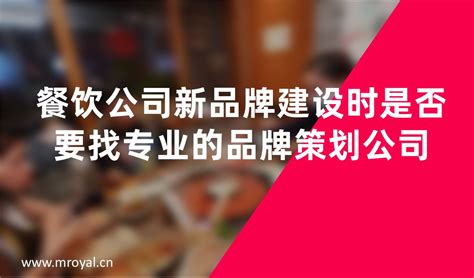 餐饮公司新品牌建设时是否要找专业的品牌策划公司

www.mroyal.cn